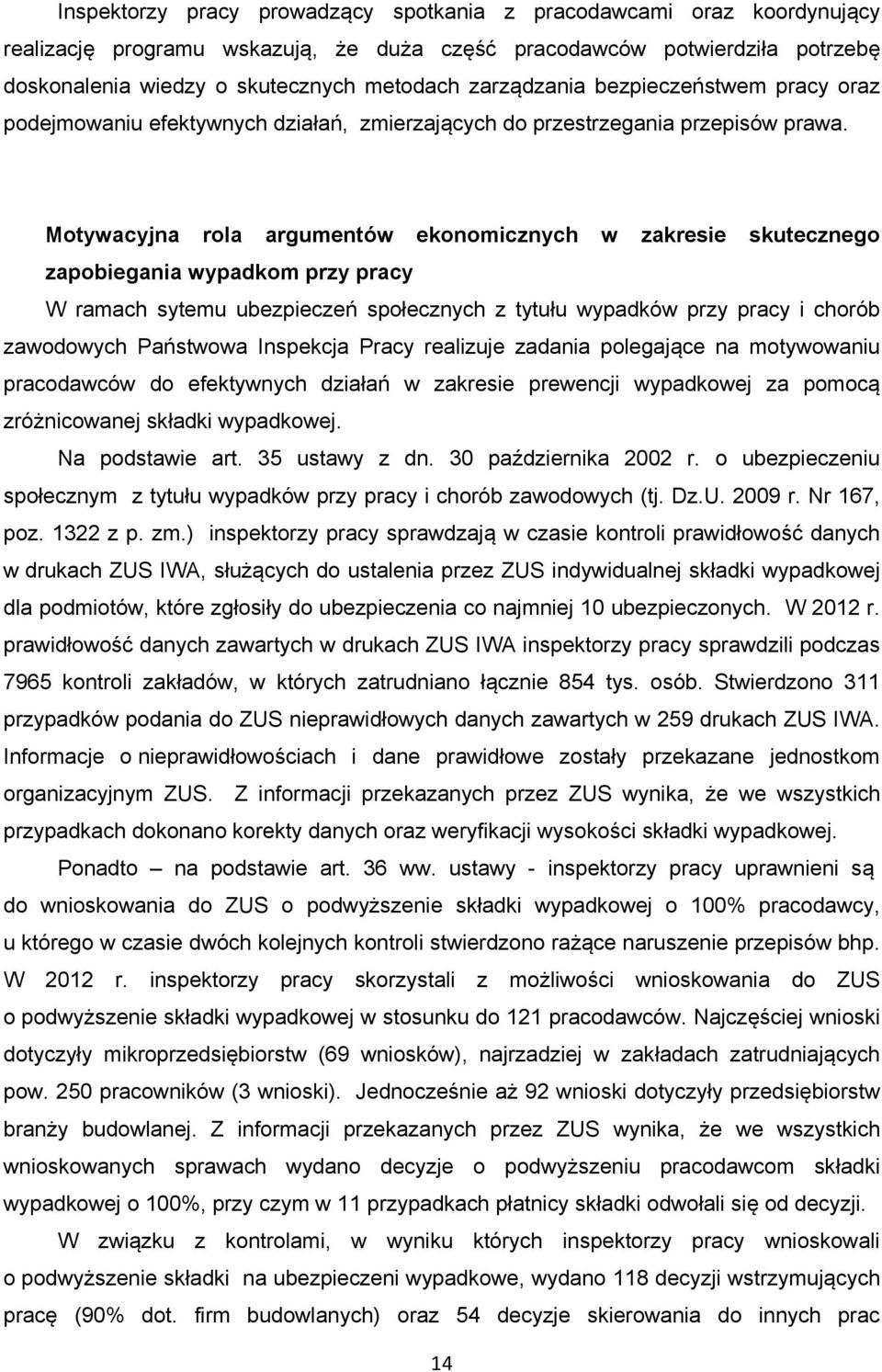 Inspektorzy pracy prowadzący spotkania z pracodawcami oraz koordynujący realizację programu wskazują, że duża część pracodawców potwierdziła potrzebę doskonalenia wiedzy o skutecznych metodach zarządzania bezpieczeństwem pracy oraz podejmowaniu efektywnych działań, zmierzających do przestrzegania przepisów prawa.

Motywacyjna rola argumentów ekonomicznych w zakresie skutecznego zapobiegania wypadkom przy pracy

W ramach sytemu ubezpieczeń społecznych z tytułu wypadków przy pracy i chorób zawodowych Państwowa Inspekcja Pracy realizuje zadania polegające na motywowaniu pracodawców do efektywnych działań w zakresie prewencji wypadkowej za pomocą zróżnicowanej składki wypadkowej.

Na podstawie art. 35 ustawy z dn. 30 października 2002 r. o ubezpieczeniu społecznym z tytułu wypadków przy pracy i chorób zawodowych (tj. Dz.U. 2009 r. Nr 167, poz. 1322 z p. zm.) inspektorzy pracy sprawdzają w czasie kontroli prawidłowość danych w drukach ZUS IWA, służących do ustalenia przez ZUS indywidualnej składki wypadkowej dla podmiotów, które zgłosiły do ubezpieczenia co najmniej 10 ubezpieczonych. W 2012 r. prawidłowość danych zawartych w drukach ZUS IWA inspektorzy pracy sprawdzili podczas 7965 kontroli zakładów, w których zatrudniano łącznie 854 tys. osób. Stwierdzono 311 przypadków podania do ZUS nieprawidłowych danych zawartych w 259 drukach ZUS IWA. Informacje o nieprawidłowościach i dane prawidłowe zostały przekazane jednostkom organizacyjnym ZUS. Z informacji przekazanych przez ZUS wynika, że we wszystkich przypadkach dokonano korekty danych oraz weryfikacji wysokości składki wypadkowej.

Ponadto – na podstawie art. 36 ww. ustawy - inspektorzy pracy uprawnieni są do wnioskowania do ZUS o podwyższenie składki wypadkowej o 100% pracodawcy, u którego w czasie dwóch kolejnych kontroli stwierdzono rażące naruszenie przepisów bhp. W 2012 r. inspektorzy pracy skorzystali z możliwości wnioskowania do ZUS o podwyższenie składki wypadkowej w stosunku do 121 pracodawców. Najczęściej wnioski dotyczyły mikroprzedsiębiorstw (69 wniosków), najrzadziej w zakładach zatrudniających pow. 250 pracowników (3 wnioski). Jednocześnie aż 92 wnioski dotyczyły przedsiębiorstw branży budowlanej. Z informacji przekazanych przez ZUS wynika, że we wszystkich wnioskowanych sprawach wydano decyzje o podwyższeniu pracodawcom składki wypadkowej o 100%, przy czym w 11 przypadkach płatnicy składki odwołali się od decyzji.

W związku z kontrolami, w wyniku których inspektorzy pracy wnioskowali o podwyższenie składki na ubezpieczeni wypadkowe, wydano 118 decyzji wstrzymujących pracę (90% dot. firm budowlanych) oraz 54 decyzje skierowania do innych prac

14